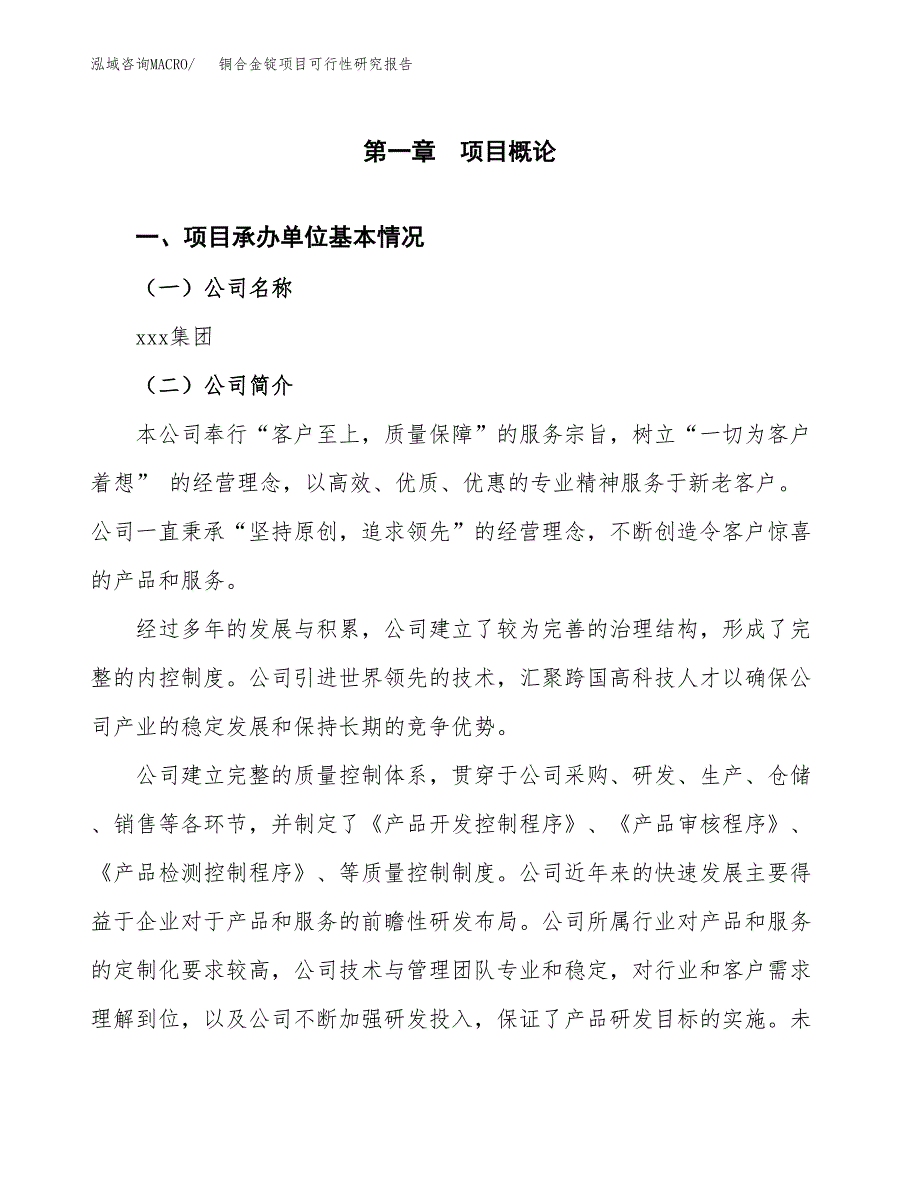 泓域咨询MACRO/　铜合金锭项目可行性研究报告

第一章　项目概论

一、项目承办单位基本情况

（一）公司名称

xxx集团

（二）公司简介

本公司奉行“客户至上，质量保障”的服务宗旨，树立“一切为客户着想” 的经营理念，以高效、优质、优惠的专业精神服务于新老客户。公司一直秉承“坚持原创，追求领先”的经营理念，不断创造令客户惊喜的产品和服务。

经过多年的发展与积累，公司建立了较为完善的治理结构，形成了完整的内控制度。公司引进世界领先的技术，汇聚跨国高科技人才以确保公司产业的稳定发展和保持长期的竞争优势。

公司建立完整的质量控制体系，贯穿于公司采购、研发、生产、仓储、销售等各环节，并制定了《产品开发控制程序》、《产品审核程序》、《产品检测控制程序》、等质量控制制度。公司近年来的快速发展主要得益于企业对于产品和服务的前瞻性研发布局。公司所属行业对产品和服务的定制化要求较高，公司技术与管理团队专业和稳定，对行业和客户需求理解到位，以及公司不断加强研发投入，保证了产品研发目标的实施。未